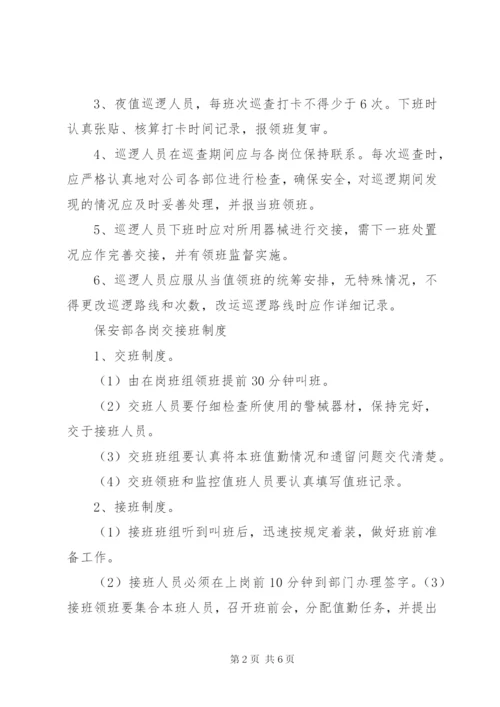 3、夜值巡逻人员，每班次巡查打卡不得少于6次。下班时认真张贴、核算打卡时间记录，报领班复审。

4、巡逻人员在巡查期间应与各岗位保持联系。每次巡查时，应严格认真地对公司各部位进行检查，确保安全，对巡逻期间发现的情况应及时妥善处理，并报当班领班。

5、巡逻人员下班时应对所用器械进行交接，需下一班处置况应作完善交接，并有领班监督实施。

6、巡逻人员应服从当值领班的统筹安排，无特殊情况，不得更改巡逻路线和次数，改运巡逻路线时应作详细记录。

保安部各岗交接班制度

1、交班制度。

（1）由在岗班组领班提前30分钟叫班。

（2）交班人员要仔细检查所使用的警械器材，保持完好，交于接班人员。

（3）交班班组要认真将本班值勤情况和遗留问题交代清楚。

（4）交班领班和监控值班人员要认真填写值班记录。

2、接班制度。

（1）接班班组听到叫班后，迅速按规定着装，做好班前准备工作。

（2）接班人员必须在上岗前10分钟到部门办理签字。（3）接班领班要集合本班人员，召开班前会，分配值勤任务，并提出

第2页 共6页